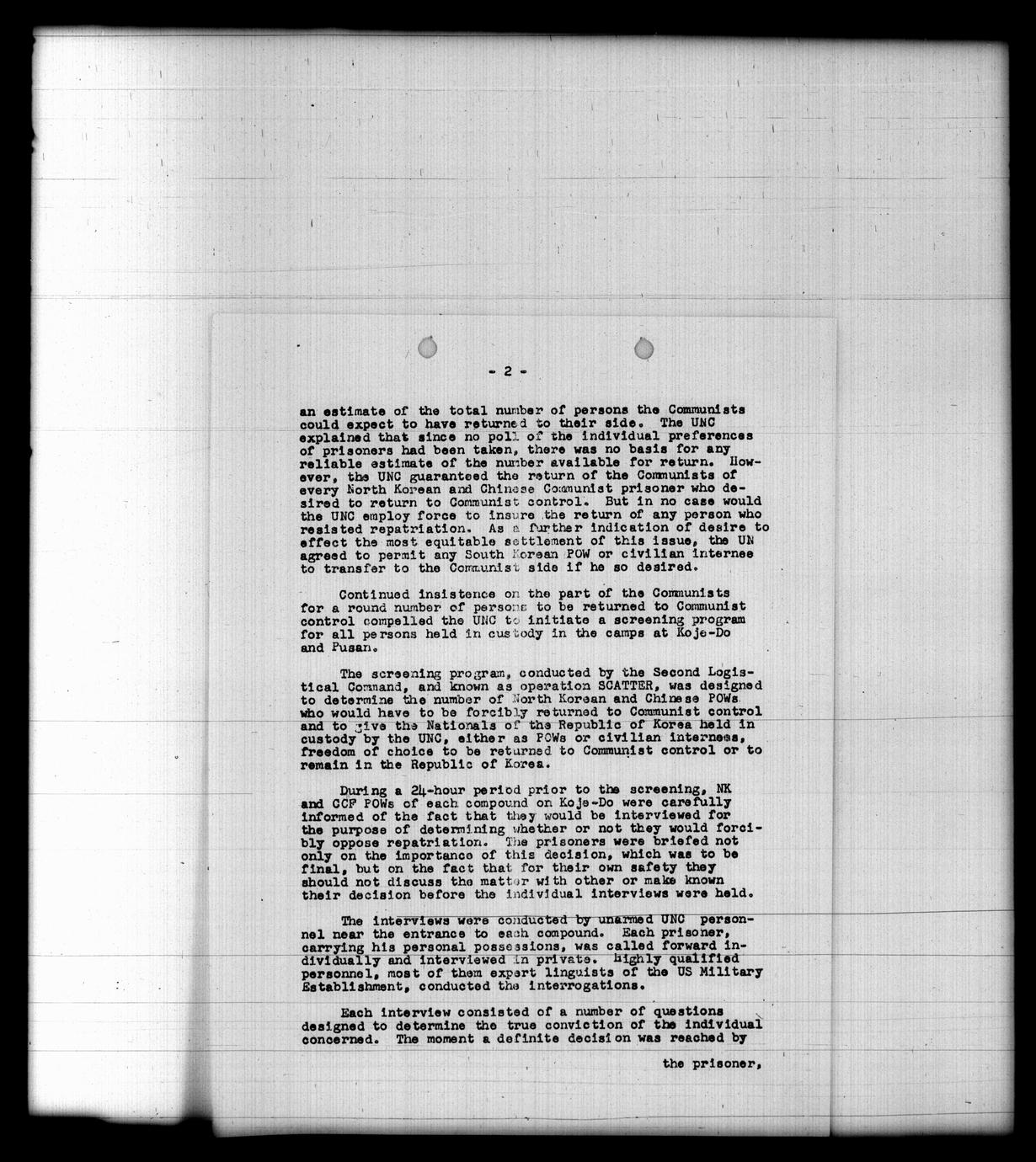 - 2 -

an estimate of the total number of persons the Communists could expect to have returned to their side. The UNC explained that since no poll of the individual preferences of prisoners had been taken, there was no basis for any reliable estimate of the number available for return. However, the UNC guaranteed the return of the Communists of every North Korean and Chinese Communist prisoner who desired to return to Communist control. But in no case would the UNC employ force to insure the return of any person who resisted repatriation. As a further indication of desire to effect the most equitable settlement of this issue, the UN agreed to permit any South Korean POW or civilian internee to transfer to the Communist side if he so desired.

Continued insistence on the part of the Communists for a round number of persons to be returned to Communist control compelled the UNC to initiate a screening program for all persons held in custody in the camps at Koje-Do and Pusan.

The screening program, conducted by the Second Logistical Command, and known as operation SCATTER, was designed to determine the number of North Korean and Chinese POWs who would have to be forcibly returned to Communist control and to give the Nationals of the Republic of Korea held in custody by the UNC, either as POWs or civilian internees, freedom of choice to be returned to Communist control or to remain in the Republic of Korea.

During a 24-hour period prior to the screening, NK and CCF POWs of each compound on Koje-Do were carefully informed of the fact that they would be interviewed for the purpose of determining whether or not they would forcibly oppose repatriation. The prisoners were briefed not only on the importance of this decision, which was to be final, but on the fact that for their own safety they should not discuss the matter with other or make known their decision before the individual interviews were held.

The interviews were conducted by unarmed UNC personnel near the entrance to each compound. Each prisoner, carrying his personal possessions, was called forward individually and interviewed in private. Highly qualified personnel, most of them expert linguists of the US Military Establishment, conducted the interrogations.

Each interview consisted of a number of questions designed to determine the true conviction of the individual concerned. The moment a definite decision was reached by

the prisoner,